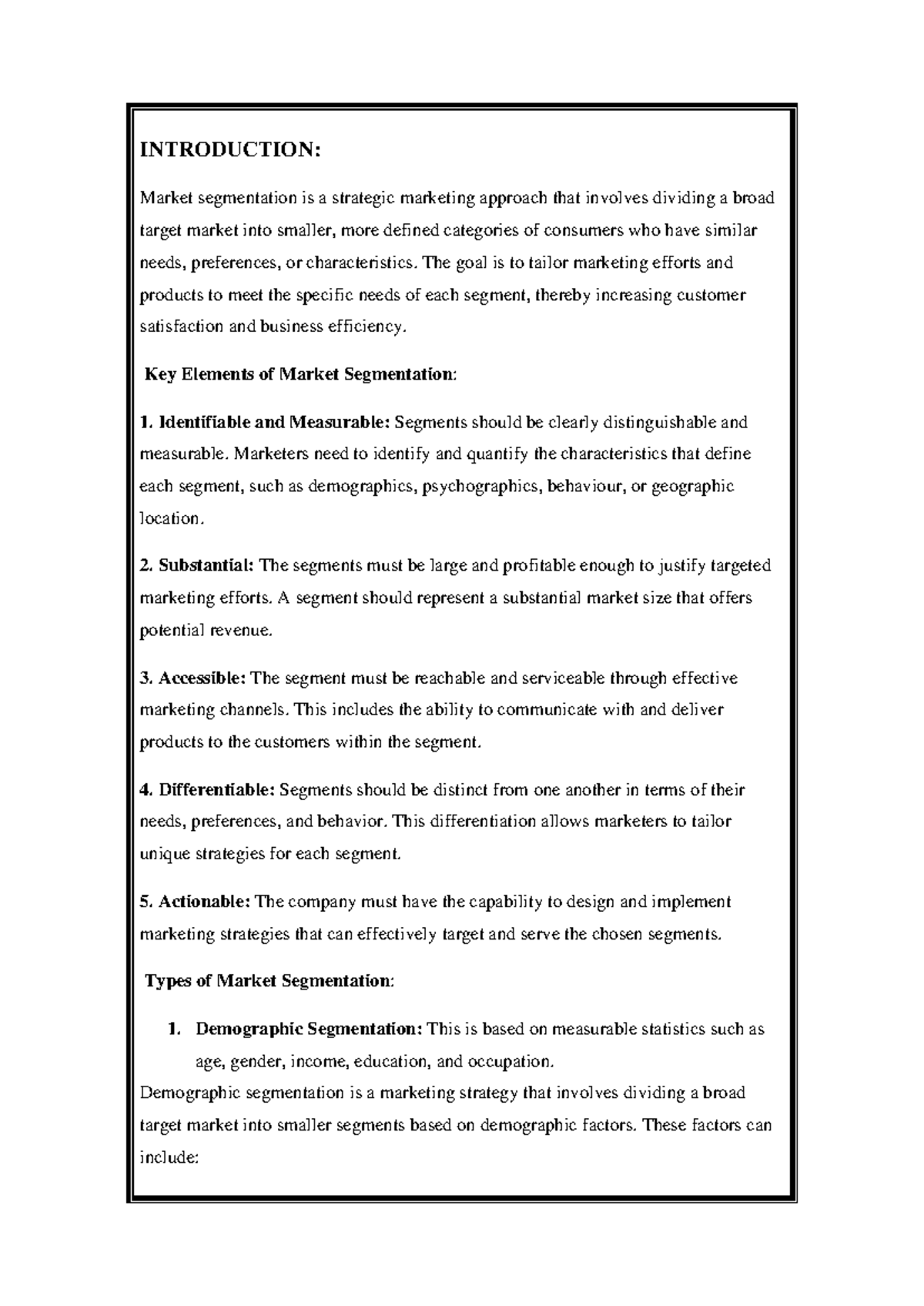 INTRODUCTION:

Market segmentation is a strategic marketing approach that involves dividing a broad target market into smaller, more defined categories of consumers who have similar needs, preferences, or characteristics. The goal is to tailor marketing efforts and products to meet the specific needs of each segment, thereby increasing customer satisfaction and business efficiency.

Key Elements of Market Segmentation:

1. Identifiable and Measurable: Segments should be clearly distinguishable and measurable. Marketers need to identify and quantify the characteristics that define each segment, such as demographics, psychographics, behaviour, or geographic location.

2. Substantial: The segments must be large and profitable enough to justify targeted marketing efforts. A segment should represent a substantial market size that offers potential revenue.

3. Accessible: The segment must be reachable and serviceable through effective marketing channels. This includes the ability to communicate with and deliver products to the customers within the segment.

4. Differentiable: Segments should be distinct from one another in terms of their needs, preferences, and behavior. This differentiation allows marketers to tailor unique strategies for each segment.

5. Actionable: The company must have the capability to design and implement marketing strategies that can effectively target and serve the chosen segments.

Types of Market Segmentation:

1. Demographic Segmentation: This is based on measurable statistics such as age, gender, income, education, and occupation.

Demographic segmentation is a marketing strategy that involves dividing a broad target market into smaller segments based on demographic factors. These factors can include: